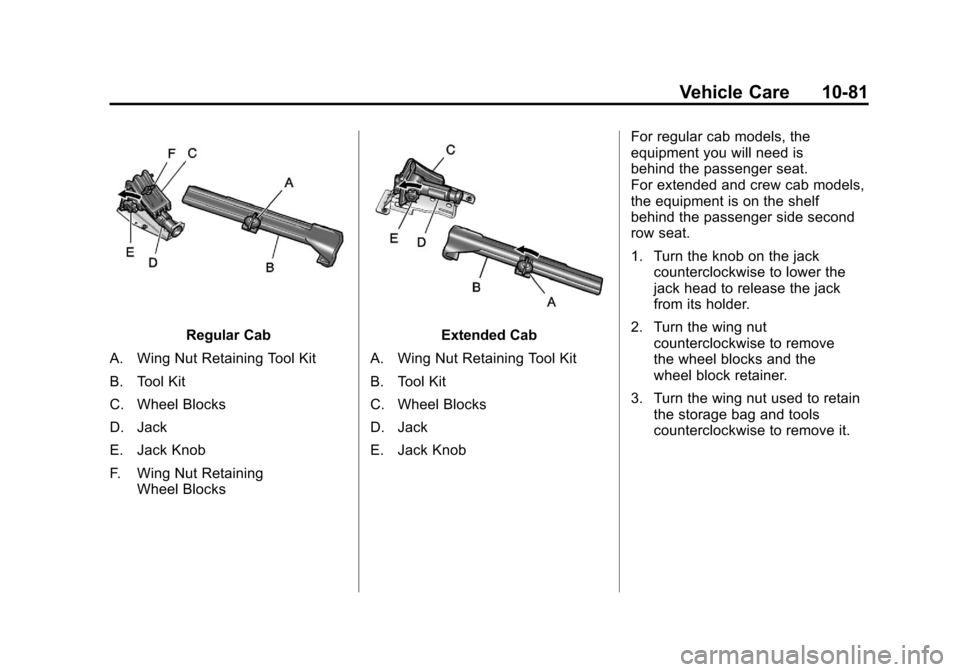 Vehicle Care 10-81

F C
A
E
D
B

Regular Cab

A. Wing Nut Retaining Tool Kit

B. Tool Kit

C. Wheel Blocks

D. Jack

E. Jack Knob

F. Wing Nut Retaining Wheel Blocks

C
E
D
B
A

Extended Cab

A. Wing Nut Retaining Tool Kit

B. Tool Kit

C. Wheel Blocks

D. Jack

E. Jack Knob

For regular cab models, the equipment you will need is behind the passenger seat.
For extended and crew cab models, the equipment is on the shelf behind the passenger side second row seat.

1. Turn the knob on the jack counterclockwise to lower the jack head to release the jack from its holder.

2. Turn the wing nut counterclockwise to remove the wheel blocks and the wheel block retainer.

3. Turn the wing nut used to retain the storage bag and tools counterclockwise to remove it.

carmanualsonline.info